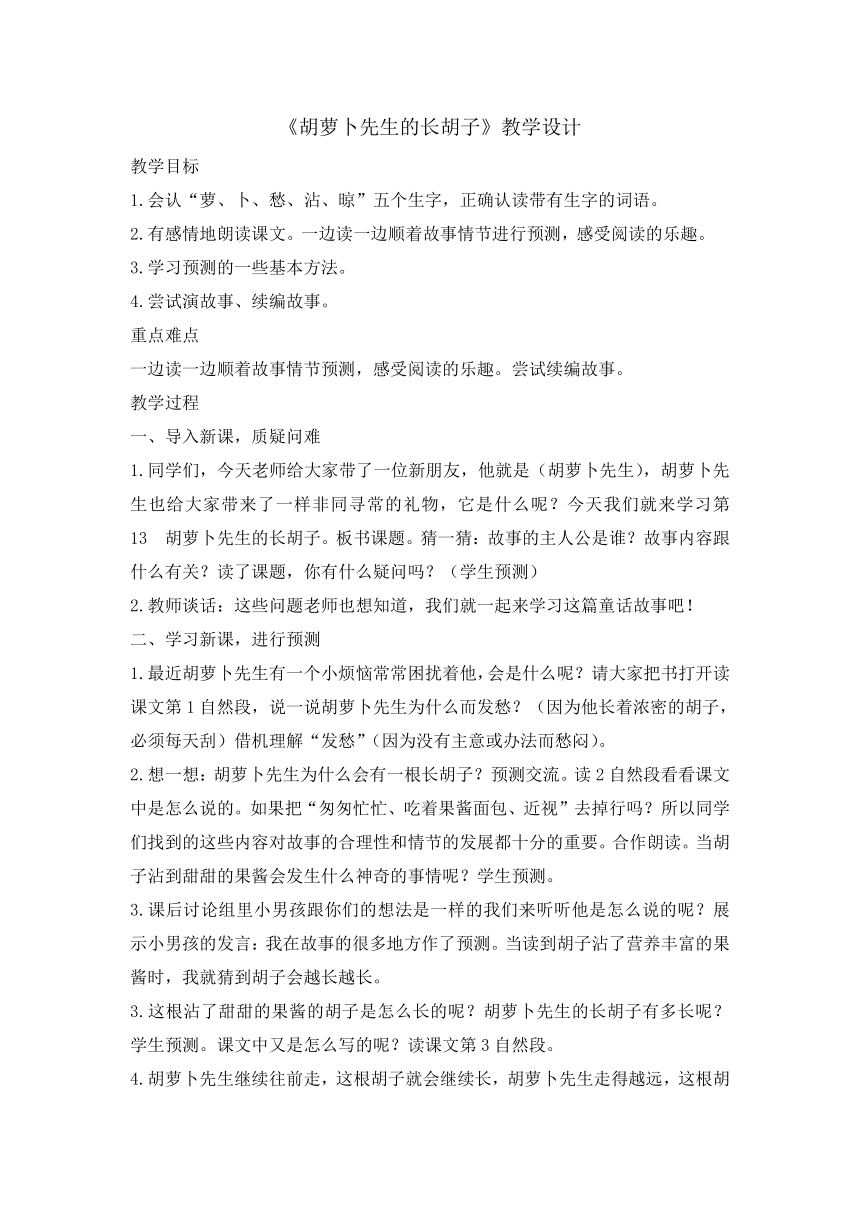 《胡萝卜先生的长胡子》教学设计

教学目标

1.会认“萝、卜、愁、沾、晾”五个生字，正确认读带有生字的词语。

2.有感情地朗读课文。一边读一边顺着故事情节进行预测，感受阅读的乐趣。

3.学习预测的一些基本方法。

4.尝试演故事、续编故事。

重点难点

一边读一边顺着故事情节预测，感受阅读的乐趣。尝试续编故事。

教学过程

一、导入新课，质疑问难

1.同学们，今天老师给大家带了一位新朋友，他就是（胡萝卜先生），胡萝卜先生也给大家带来了一样非同寻常的礼物，它是什么呢？今天我们就来学习第13　胡萝卜先生的长胡子。板书课题。猜一猜：故事的主人公是谁？故事内容跟什么有关？读了课题，你有什么疑问吗？（学生预测）

2.教师谈话：这些问题老师也想知道，我们就一起来学习这篇童话故事吧！

二、学习新课，进行预测

1.最近胡萝卜先生有一个小烦恼常常困扰着他，会是什么呢？请大家把书打开读课文第1自然段，说一说胡萝卜先生为什么而发愁？（因为他长着浓密的胡子，必须每天刮）借机理解“发愁”（因为没有主意或办法而愁闷）。

2.想一想：胡萝卜先生为什么会有一根长胡子？预测交流。读2自然段看看课文中是怎么说的。如果把“匆匆忙忙、吃着果酱面包、近视”去掉行吗？所以同学们找到的这些内容对故事的合理性和情节的发展都十分的重要。合作朗读。当胡子沾到甜甜的果酱会发生什么神奇的事情呢？学生预测。

3.课后讨论组里小男孩跟你们的想法是一样的我们来听听他是怎么说的呢？展示小男孩的发言：我在故事的很多地方作了预测。当读到胡子沾了营养丰富的果酱时，我就猜到胡子会越长越长。

3.这根沾了甜甜的果酱的胡子是怎么长的呢？胡萝卜先生的长胡子有多长呢？学生预测。课文中又是怎么写的呢？读课文第3自然段。

4.胡萝卜先生继续往前走，这根胡子就会继续长，胡萝卜先生走得越远，这根胡